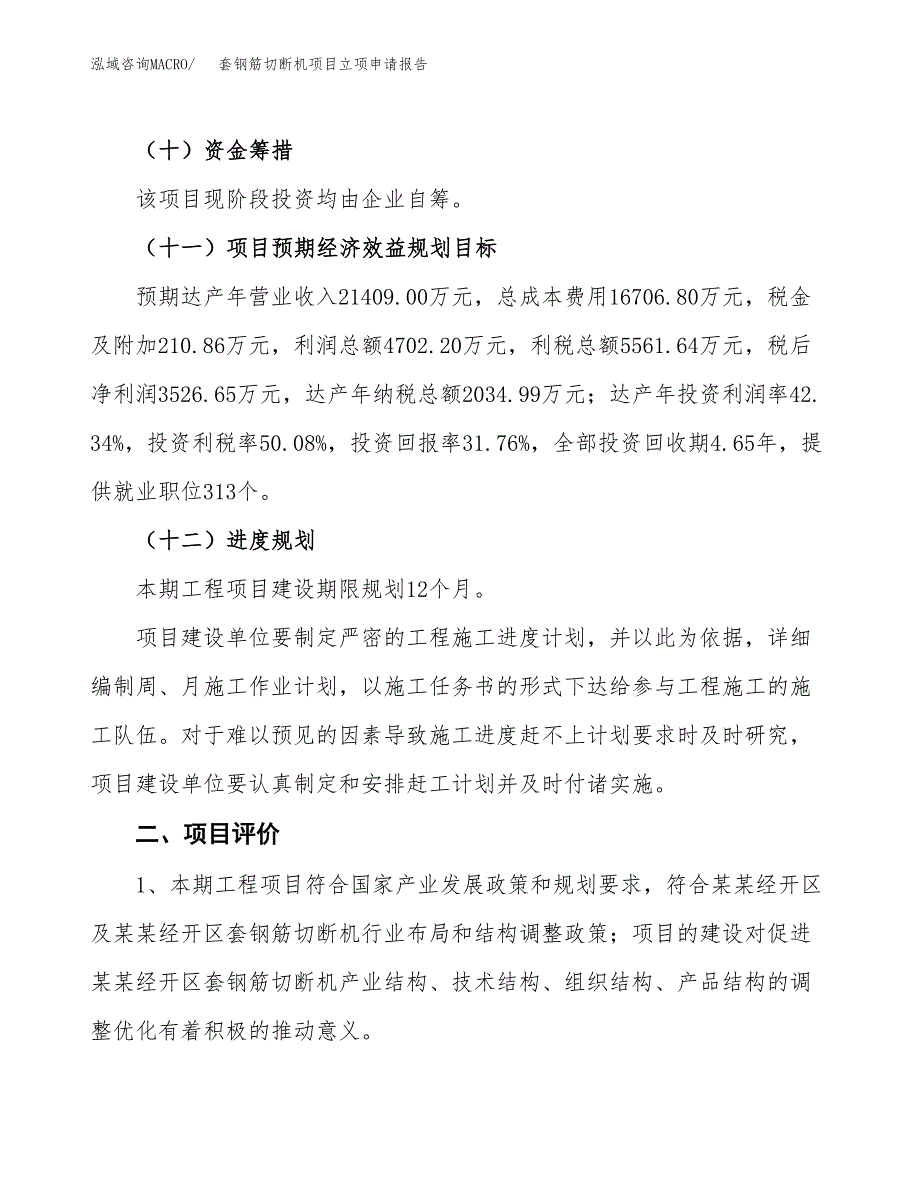 泓域咨询MACRO/　套钢筋切断机项目立项申请报告

（十）资金筹措

该项目现阶段投资均由企业自筹。

（十一）项目预期经济效益规划目标

预期达产年营业收入21409.00万元，总成本费用16706.80万元，税金及附加210.86万元，利润总额4702.20万元，利税总额5561.64万元，税后净利润3526.65万元，达产年纳税总额2034.99万元；达产年投资利润率42.34%，投资利税率50.08%，投资回报率31.76%，全部投资回收期4.65年，提供就业职位313个。

（十二）进度规划

本期工程项目建设期限规划12个月。

项目建设单位要制定严密的工程施工进度计划，并以此为依据，详细编制周、月施工作业计划，以施工任务书的形式下达给参与工程施工的施工队伍。对于难以预见的因素导致施工进度赶不上计划要求时及时研究，项目建设单位要认真制定和安排赶工计划并及时付诸实施。

二、项目评价

1、本期工程项目符合国家产业发展政策和规划要求，符合某某经开区及某某经开区套钢筋切断机行业布局和结构调整政策；项目的建设对促进某某经开区套钢筋切断机产业结构、技术结构、组织结构、产品结构的调整优化有着积极的推动意义。